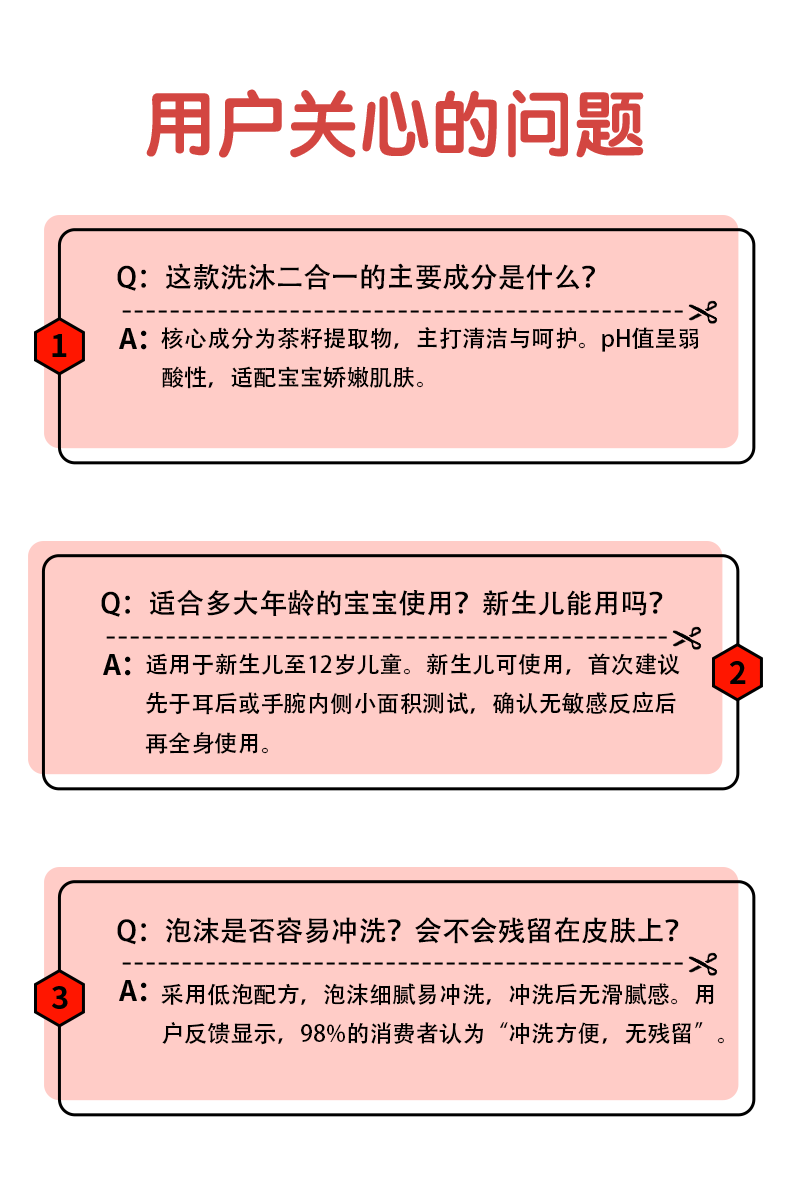 用户关心的问题

1

Q：这款洗沐二合一的主要成分是什么？

A：核心成分为茶籽提取物，主打清洁与呵护。pH值呈弱酸性，适配宝宝娇嫩肌肤。

2

Q：适合多大年龄的宝宝使用？新生儿能用吗？

A：适用于新生儿至12岁儿童。新生儿可使用，首次建议先于耳后或手腕内侧小面积测试，确认无敏感反应后再全身使用。

3

Q：泡沫是否容易冲洗？会不会残留在皮肤上？

A：采用低泡配方，泡沫细腻易冲洗，冲洗后无滑腻感。用户反馈显示，98%的消费者认为“冲洗方便，无残留”。